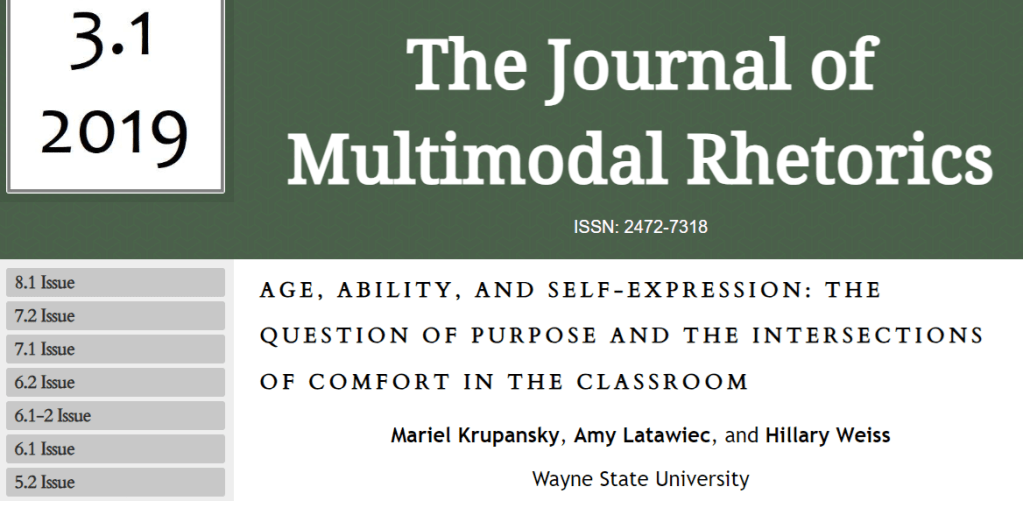 3.1
2019

The Journal of Multimodal Rhetorics

ISSN: 2472-7318

8.1 Issue
7.2 Issue
7.1 Issue
6.2 Issue
6.1–2 Issue
6.1 Issue
5.2 Issue

AGE, ABILITY, AND SELF-EXPRESSION: THE QUESTION OF PURPOSE AND THE INTERSECTIONS OF COMFORT IN THE CLASSROOM

Mariel Krupansky, Amy Latawiec, and Hillary Weiss

Wayne State University